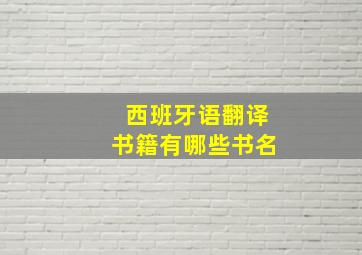 西班牙语翻译
书籍有哪些书名